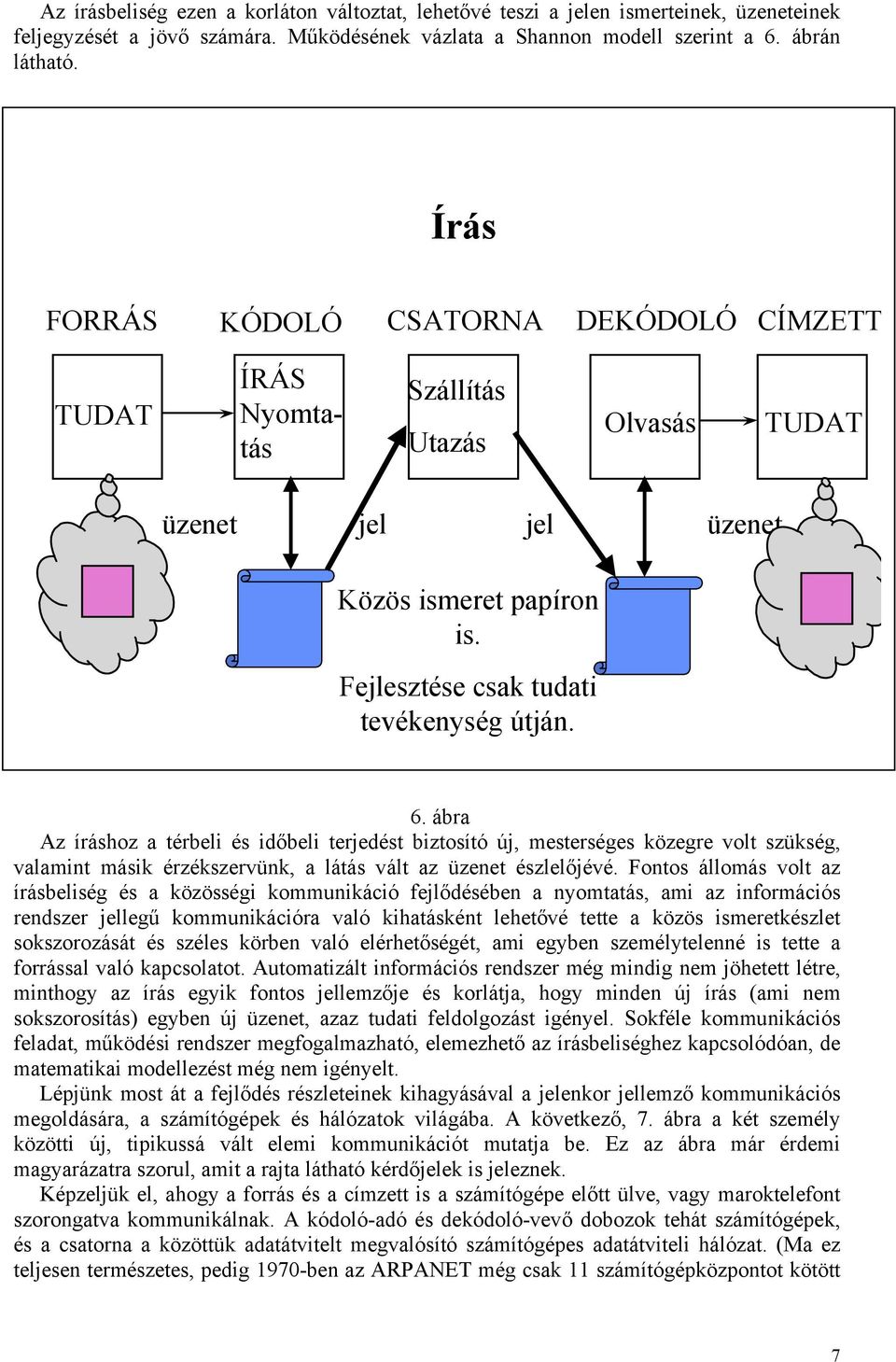 Az írásbeliség ezen a korláton változtat, lehetővé teszi a jelen ismerteinek, üzeneteinek feljegyzését a jövő számára. Működésének vázlata a Shannon modell szerint a 6. ábrán látható.

Írás

FORRÁS

KÓDOLÓ

CSATORNA

DEKÓDOLÓ

CÍMZETT

TUDAT

ÍRÁS Nyomtatás

Szállítás

Utazás

Olvasás

TUDAT

üzenet

jel

jel

üzenet

Közös ismeret papíron is.

Fejlesztése csak tudati tevékenység útján.

6. ábra

Az íráshoz a térbeli és időbeli terjedést biztosító új, mesterséges közegre volt szükség, valamint másik érzékszervünk, a látás vált az üzenet észlelőjévé. Fontos állomás volt az írásbeliség és a közösségi kommunikáció fejlődésében a nyomtatás, ami az információs rendszer jellegű kommunikációra való kihatásként lehetővé tette a közös ismeretkészlet sokszorozását és széles körben való elérhetőségét, ami egyben személytelenné is tette a forrással való kapcsolatot. Automatizált információs rendszer még mindig nem jöhetett létre, minthogy az írás egyik fontos jellemzője és korlátja, hogy minden új írás (ami nem sokszorosítás) egyben új üzenet, azaz tudati feldolgozást igényel. Sokféle kommunikációs feladat, működési rendszer megfogalmazható, elemezhető az írásbeliséghez kapcsolódóan, de matematikai modellezést még nem igényelt.

Lépjünk most át a fejlődés részleteinek kihagyásával a jelenkor jellemző kommunikációs megoldására, a számítógépek és hálózatok világába. A következő, 7. ábra a két személy közötti új, tipikussá vált elemi kommunikációt mutatja be. Ez az ábra már érdemi magyarázatra szorul, amit a rajta látható kérdőjelek is jeleznek.

Képzeljük el, ahogy a forrás és a címzett is a számítógépe előtt ülve, vagy maroktelefont szorongatva kommunikálnak. A kódoló-adó és dekódoló-vevő dobozok tehát számítógépek, és a csatorna a közöttük adatátvitelt megvalósító számítógépes adatátviteli hálózat. (Ma ez teljesen természetes, pedig 1970-ben az ARPANET még csak 11 számítógépközpontot kötött

7